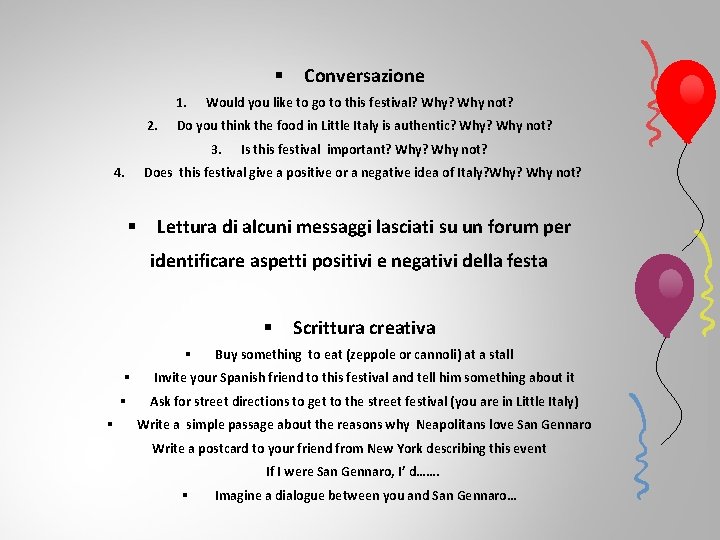 ▪ Conversazione

1. Would you like to go to this festival? Why? Why not?

2. Do you think the food in Little Italy is authentic? Why? Why not?

3. Is this festival important? Why? Why not?

4. Does this festival give a positive or a negative idea of Italy?Why? Why not?

▪ Lettura di alcuni messaggi lasciati su un forum per identificare aspetti positivi e negativi della festa

▪ Scrittura creativa

▪ Buy something to eat (zeppole or cannoli) at a stall

▪ Invite your Spanish friend to this festival and tell him something about it

▪ Ask for street directions to get to the street festival (you are in Little Italy)

▪ Write a simple passage about the reasons why Neapolitans love San Gennaro

Write a postcard to your friend from New York describing this event

If I were San Gennaro, I' d…….

▪ Imagine a dialogue between you and San Gennaro…